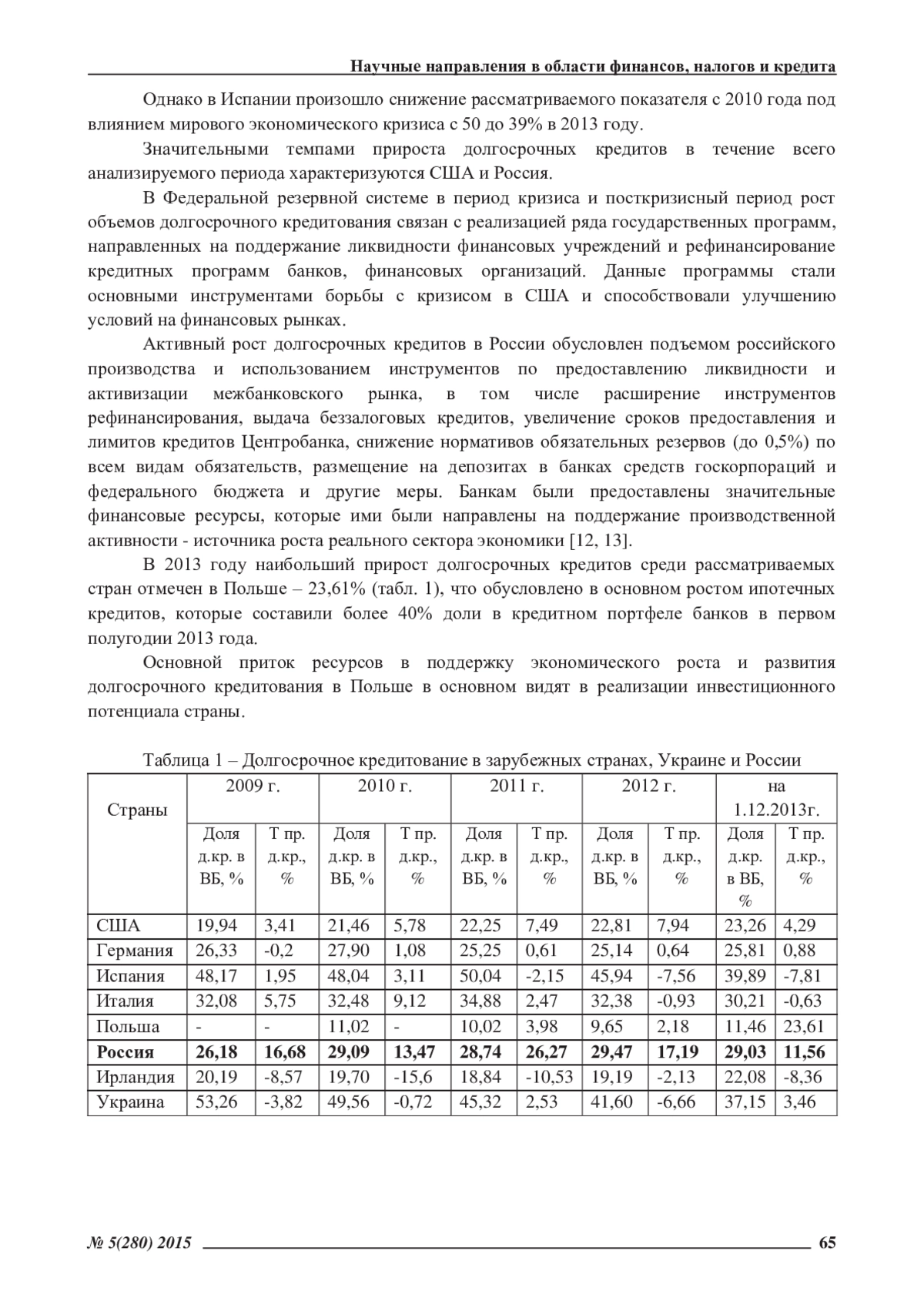 Научные направления в области финансов, налогов и кредита

Однако в Испании произошло снижение рассматриваемого показателя с 2010 года под влиянием мирового экономического кризиса с 50 до 39% в 2013 году.

Значительными темпами прироста долгосрочных кредитов в течение всего анализируемого периода характеризуются США и Россия.

В Федеральной резервной системе в период кризиса и посткризисный период рост объемов долгосрочного кредитования связан с реализацией ряда государственных программ, направленных на поддержание ликвидности финансовых учреждений и рефинансирование кредитных программ банков, финансовых организаций. Данные программы стали основными инструментами борьбы с кризисом в США и способствовали улучшению условий на финансовых рынках.

Активный рост долгосрочных кредитов в России обусловлен подъемом российского производства и использованием инструментов по предоставлению ликвидности и активизации межбанковского рынка, в том числе расширение инструментов рефинансирования, выдача беззалоговых кредитов, увеличение сроков предоставления и лимитов кредитов Центробанка, снижение нормативов обязательных резервов (до 0,5%) по всем видам обязательств, размещение на депозитах в банках средств госкорпораций и федерального бюджета и другие меры. Банкам были предоставлены значительные финансовые ресурсы, которые ими были направлены на поддержание производственной активности - источника роста реального сектора экономики [12, 13].

В 2013 году наибольший прирост долгосрочных кредитов среди рассматриваемых стран отмечен в Польше – 23,61% (табл. 1), что обусловлено в основном ростом ипотечных кредитов, которые составили более 40% доли в кредитном портфеле банков в первом полугодии 2013 года.

Основной приток ресурсов в поддержку экономического роста и развития долгосрочного кредитования в Польше в основном видят в реализации инвестиционного потенциала страны.

Таблица 1 – Долгосрочное кредитование в зарубежных странах, Украине и России

| Страны | 2009 г. | | 2010 г. | | 2011 г. | | 2012 г. | | на 1.12.2013г. | |
|---|---|---|---|---|---|---|---|---|---|---|
| | Доля д.кр. в ВБ, % | Т пр. д.кр., % | Доля д.кр. в ВБ, % | Т пр. д.кр., % | Доля д.кр. в ВБ, % | Т пр. д.кр., % | Доля д.кр. в ВБ, % | Т пр. д.кр., % | Доля д.кр. в ВБ, % | Т пр. д.кр., % |
| США | 19,94 | 3,41 | 21,46 | 5,78 | 22,25 | 7,49 | 22,81 | 7,94 | 23,26 | 4,29 |
| Германия | 26,33 | -0,2 | 27,90 | 1,08 | 25,25 | 0,61 | 25,14 | 0,64 | 25,81 | 0,88 |
| Испания | 48,17 | 1,95 | 48,04 | 3,11 | 50,04 | -2,15 | 45,94 | -7,56 | 39,89 | -7,81 |
| Италия | 32,08 | 5,75 | 32,48 | 9,12 | 34,88 | 2,47 | 32,38 | -0,93 | 30,21 | -0,63 |
| Польша | - | - | 11,02 | - | 10,02 | 3,98 | 9,65 | 2,18 | 11,46 | 23,61 |
| **Россия** | **26,18** | **16,68** | **29,09** | **13,47** | **28,74** | **26,27** | **29,47** | **17,19** | **29,03** | **11,56** |
| Ирландия | 20,19 | -8,57 | 19,70 | -15,6 | 18,84 | -10,53 | 19,19 | -2,13 | 22,08 | -8,36 |
| Украина | 53,26 | -3,82 | 49,56 | -0,72 | 45,32 | 2,53 | 41,60 | -6,66 | 37,15 | 3,46 |

№ 5(280) 2015 65